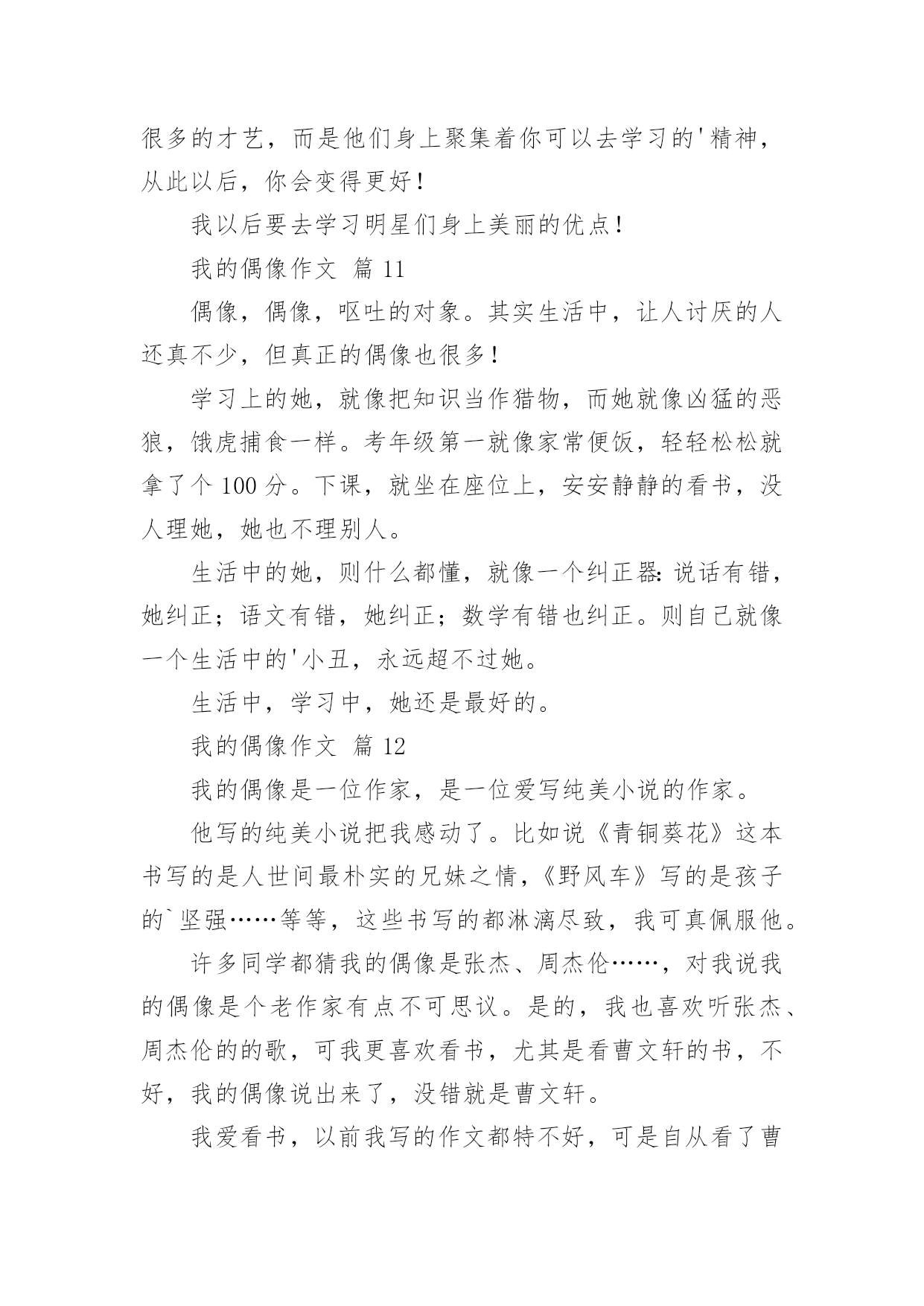 很多的才艺，而是他们身上聚集着你可以去学习的'精神，从此以后，你会变得更好！

我以后要去学习明星们身上美丽的优点！

我的偶像作文 篇 11

偶像，偶像，呕吐的对象。其实生活中，让人讨厌的人还真不少，但真正的偶像也很多！

学习上的她，就像把知识当作猎物，而她就像凶猛的恶狼，饿虎捕食一样。考年级第一就像家常便饭，轻轻松松就拿了个 100 分。下课，就坐在座位上，安安静静的看书，没人理她，她也不理别人。

生活中的她，则什么都懂，就像一个纠正器：说话有错，她纠正；语文有错，她纠正；数学有错也纠正。则自己就像一个生活中的'小丑，永远超不过她。

生活中，学习中，她还是最好的。

我的偶像作文 篇 12

我的偶像是一位作家，是一位爱写纯美小说的作家。

他写的纯美小说把我感动了。比如说《青铜葵花》这本书写的是人世间最朴实的兄妹之情，《野风车》写的是孩子的`坚强……等等，这些书写的都淋漓尽致，我可真佩服他。

许多同学都猜我的偶像是张杰、周杰伦……，对我说我的偶像是个老作家有点不可思议。是的，我也喜欢听张杰、周杰伦的的歌，可我更喜欢看书，尤其是看曹文轩的书，不好，我的偶像说出来了，没错就是曹文轩。

我爱看书，以前我写的作文都特不好，可是自从看了曹